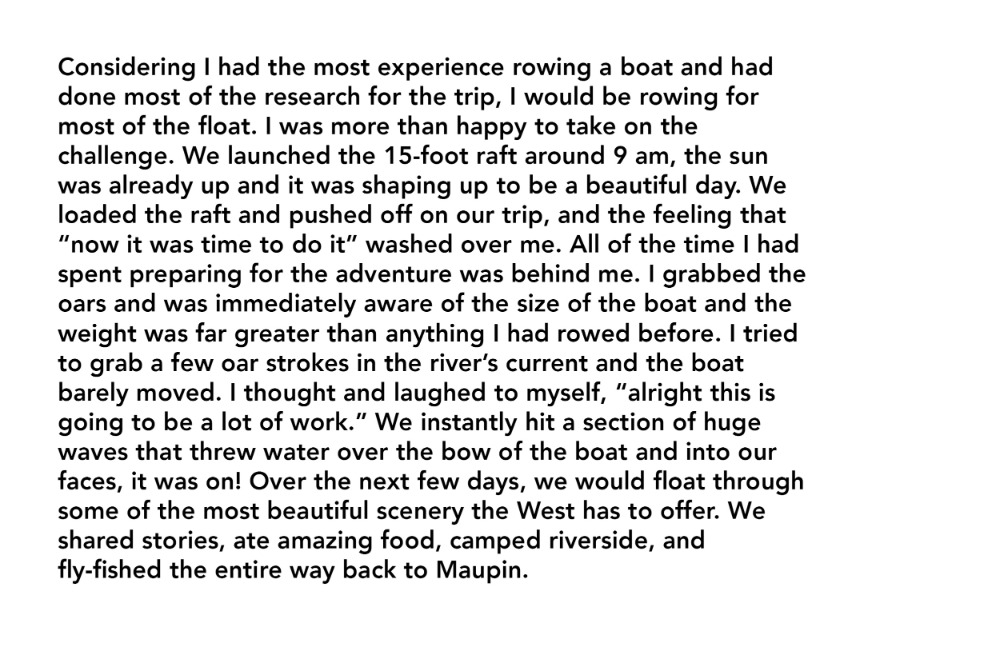 Considering I had the most experience rowing a boat and had done most of the research for the trip, I would be rowing for most of the float. I was more than happy to take on the challenge. We launched the 15-foot raft around 9 am, the sun was already up and it was shaping up to be a beautiful day. We loaded the raft and pushed off on our trip, and the feeling that "now it was time to do it" washed over me. All of the time I had spent preparing for the adventure was behind me. I grabbed the oars and was immediately aware of the size of the boat and the weight was far greater than anything I had rowed before. I tried to grab a few oar strokes in the river's current and the boat barely moved. I thought and laughed to myself, "alright this is going to be a lot of work." We instantly hit a section of huge waves that threw water over the bow of the boat and into our faces, it was on! Over the next few days, we would float through some of the most beautiful scenery the West has to offer. We shared stories, ate amazing food, camped riverside, and fly-fished the entire way back to Maupin.